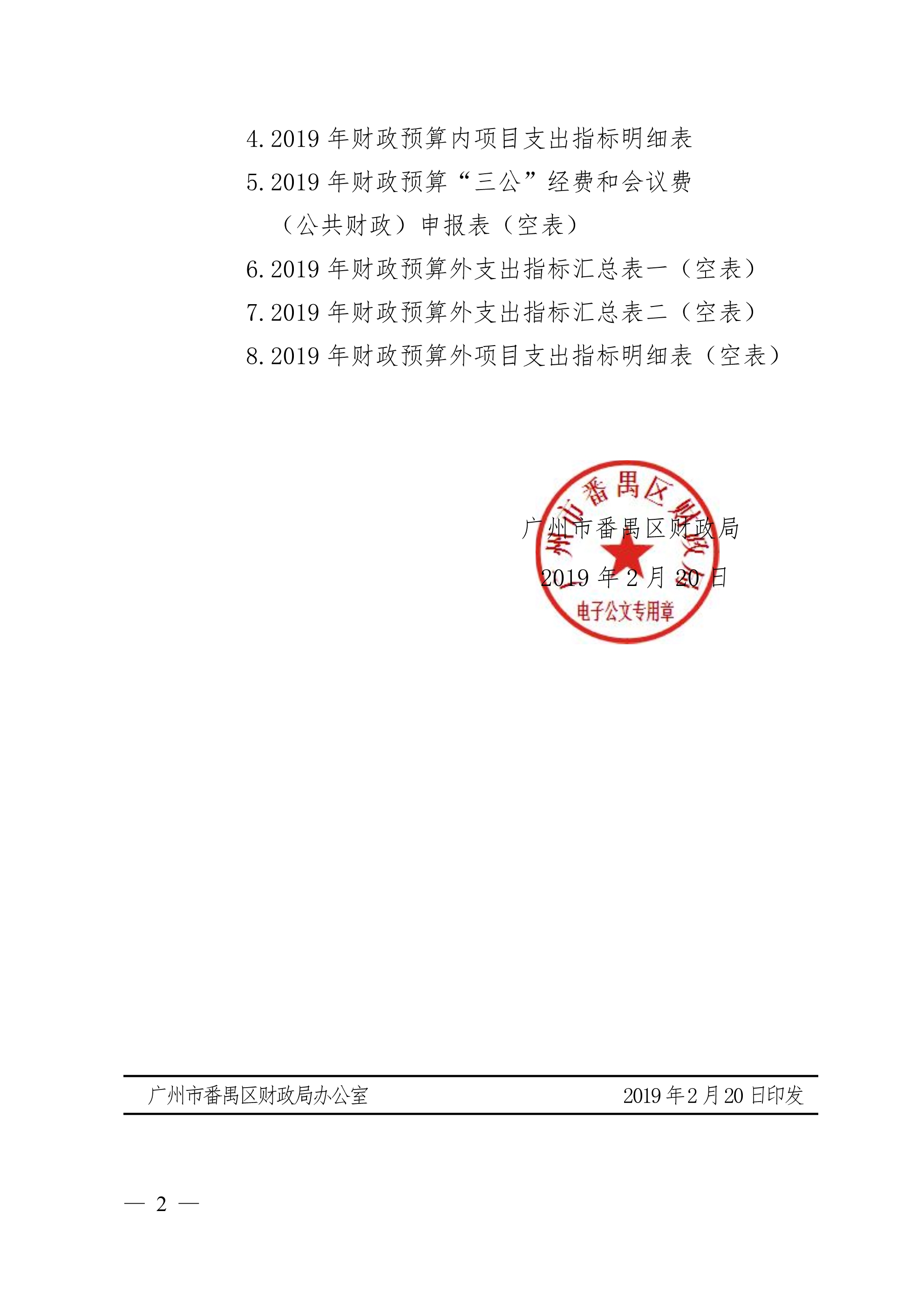 4.2019 年财政预算内项目支出指标明细表

5.2019 年财政预算“三公”经费和会议费（公共财政）申报表（空表）

6.2019 年财政预算外支出指标汇总表一（空表）

7.2019 年财政预算外支出指标汇总表二（空表）

8.2019 年财政预算外项目支出指标明细表（空表）

广州市番禺区财政局

2019 年 2 月 20 日

广州市番禺区财政局
电子公文专用章

广州市番禺区财政局办公室 2019 年 2 月 20 日印发

— 2 —